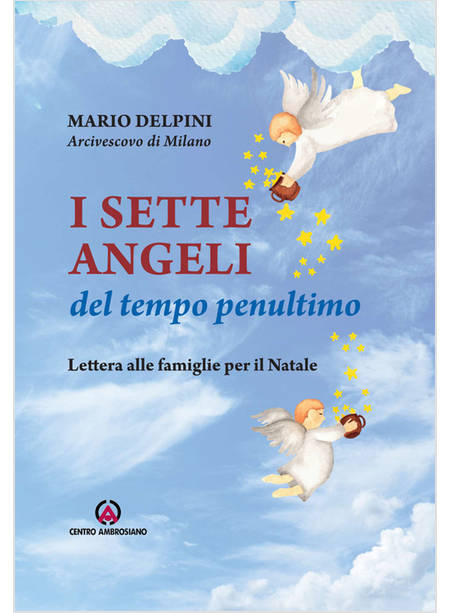 MARIO DELPINI
Arcivescovo di Milano

I SETTE ANGELI
del tempo penultimo

Lettera alle famiglie per il Natale

CENTRO AMBROSIANO